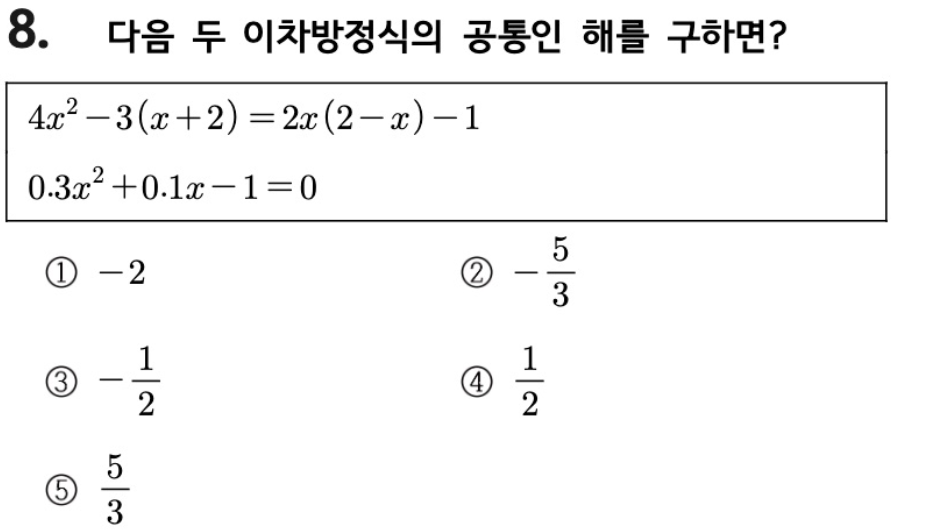 8. 다음 두 이차방정식의 공통인 해를 구하면?

$4x^2-3(x+2)=2x(2-x)-1$

$0.3x^2+0.1x-1=0$

① $-2$ ② $-\frac{5}{3}$

③ $-\frac{1}{2}$ ④ $\frac{1}{2}$

⑤ $\frac{5}{3}$